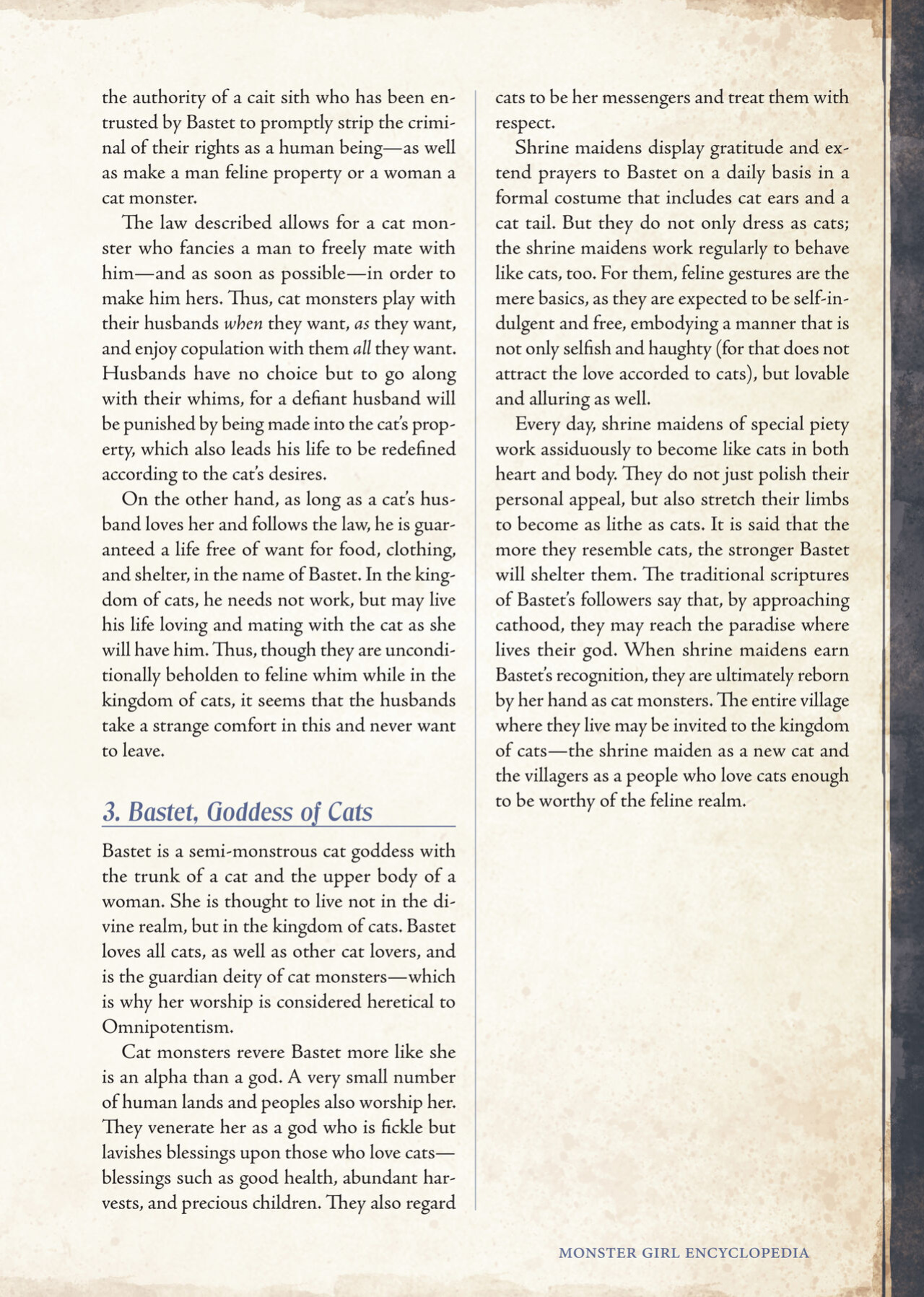 the authority of a cait sith who has been entrusted by Bastet to promptly strip the criminal of their rights as a human being—as well as make a man feline property or a woman a cat monster.

The law described allows for a cat monster who fancies a man to freely mate with him—and as soon as possible—in order to make him hers. Thus, cat monsters play with their husbands when they want, as they want, and enjoy copulation with them all they want. Husbands have no choice but to go along with their whims, for a defiant husband will be punished by being made into the cat's property, which also leads his life to be redefined according to the cat's desires.

On the other hand, as long as a cat's husband loves her and follows the law, he is guaranteed a life free of want for food, clothing, and shelter, in the name of Bastet. In the kingdom of cats, he needs not work, but may live his life loving and mating with the cat as she will have him. Thus, though they are unconditionally beholden to feline whim while in the kingdom of cats, it seems that the husbands take a strange comfort in this and never want to leave.

3. Bastet, Goddess of Cats

Bastet is a semi-monstrous cat goddess with the trunk of a cat and the upper body of a woman. She is thought to live not in the divine realm, but in the kingdom of cats. Bastet loves all cats, as well as other cat lovers, and is the guardian deity of cat monsters—which is why her worship is considered heretical to Omnipotentism.

Cat monsters revere Bastet more like she is an alpha than a god. A very small number of human lands and peoples also worship her. They venerate her as a god who is fickle but lavishes blessings upon those who love cats—blessings such as good health, abundant harvests, and precious children. They also regard cats to be her messengers and treat them with respect.

Shrine maidens display gratitude and extend prayers to Bastet on a daily basis in a formal costume that includes cat ears and a cat tail. But they do not only dress as cats; the shrine maidens work regularly to behave like cats, too. For them, feline gestures are the mere basics, as they are expected to be self-indulgent and free, embodying a manner that is not only selfish and haughty (for that does not attract the love accorded to cats), but lovable and alluring as well.

Every day, shrine maidens of special piety work assiduously to become like cats in both heart and body. They do not just polish their personal appeal, but also stretch their limbs to become as lithe as cats. It is said that the more they resemble cats, the stronger Bastet will shelter them. The traditional scriptures of Bastet's followers say that, by approaching cathood, they may reach the paradise where lives their god. When shrine maidens earn Bastet's recognition, they are ultimately reborn by her hand as cat monsters. The entire village where they live may be invited to the kingdom of cats—the shrine maiden as a new cat and the villagers as a people who love cats enough to be worthy of the feline realm.

MONSTER GIRL ENCYCLOPEDIA